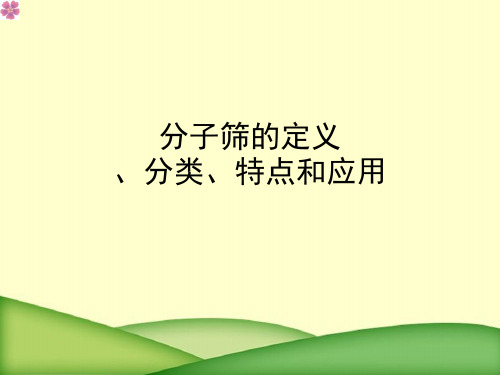 分子筛的定义
、分类、特点和应用